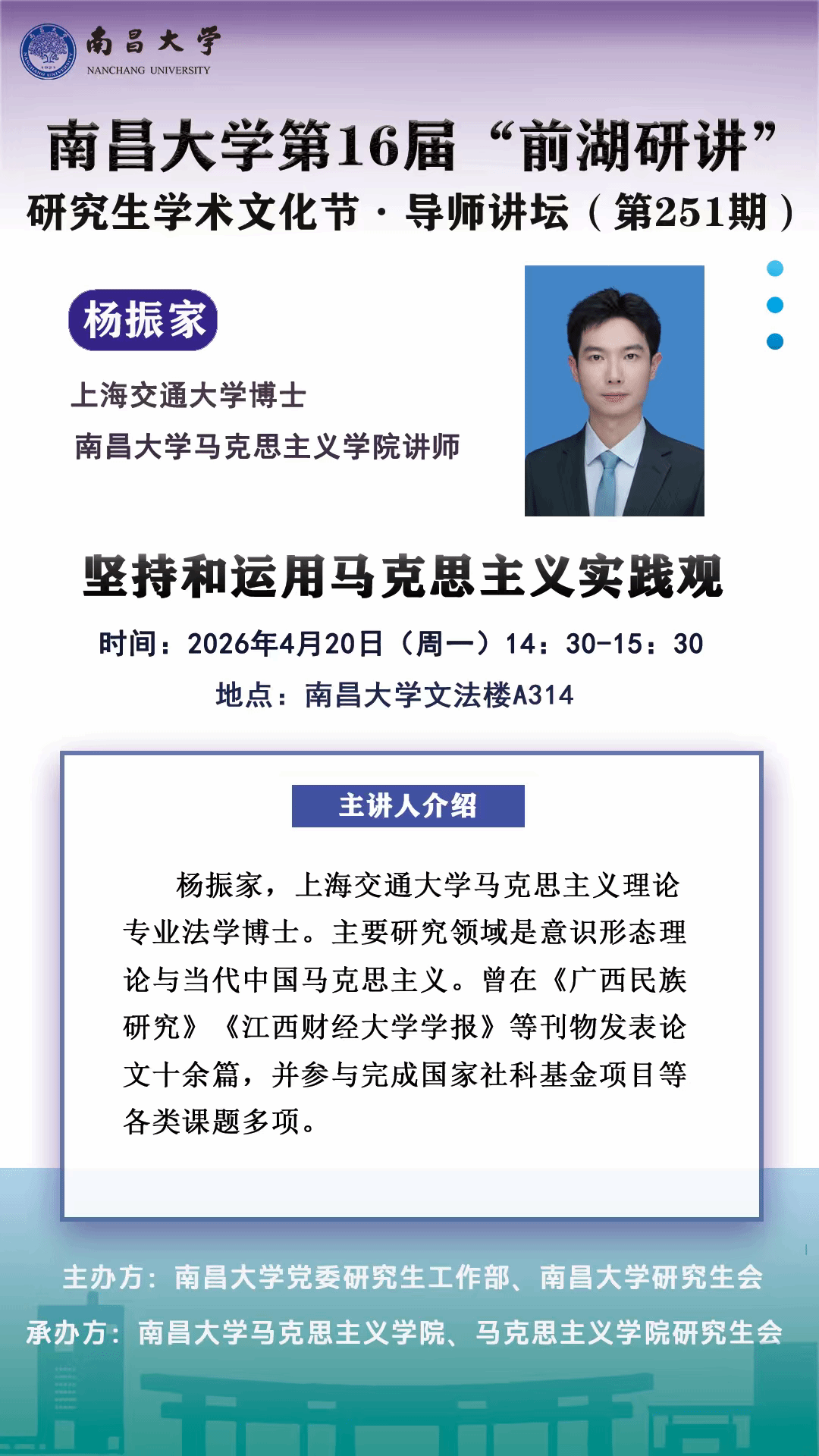 南昌大学
NANCHANG UNIVERSITY

南昌大学第16届“前湖研讲”
研究生学术文化节·导师讲坛（第251期）

杨振家

上海交通大学博士

南昌大学马克思主义学院讲师

坚持和运用马克思主义实践观

时间：2026年4月20日（周一）14：30-15：30

地点：南昌大学文法楼A314

主讲人介绍

杨振家，上海交通大学马克思主义理论专业法学博士。主要研究领域是意识形态理论与当代中国马克思主义。曾在《广西民族研究》《江西财经大学学报》等刊物发表论文十余篇，并参与完成国家社科基金项目等各类课题多项。

主办方：南昌大学党委研究生工作部、南昌大学研究生会

承办方：南昌大学马克思主义学院、马克思主义学院研究生会